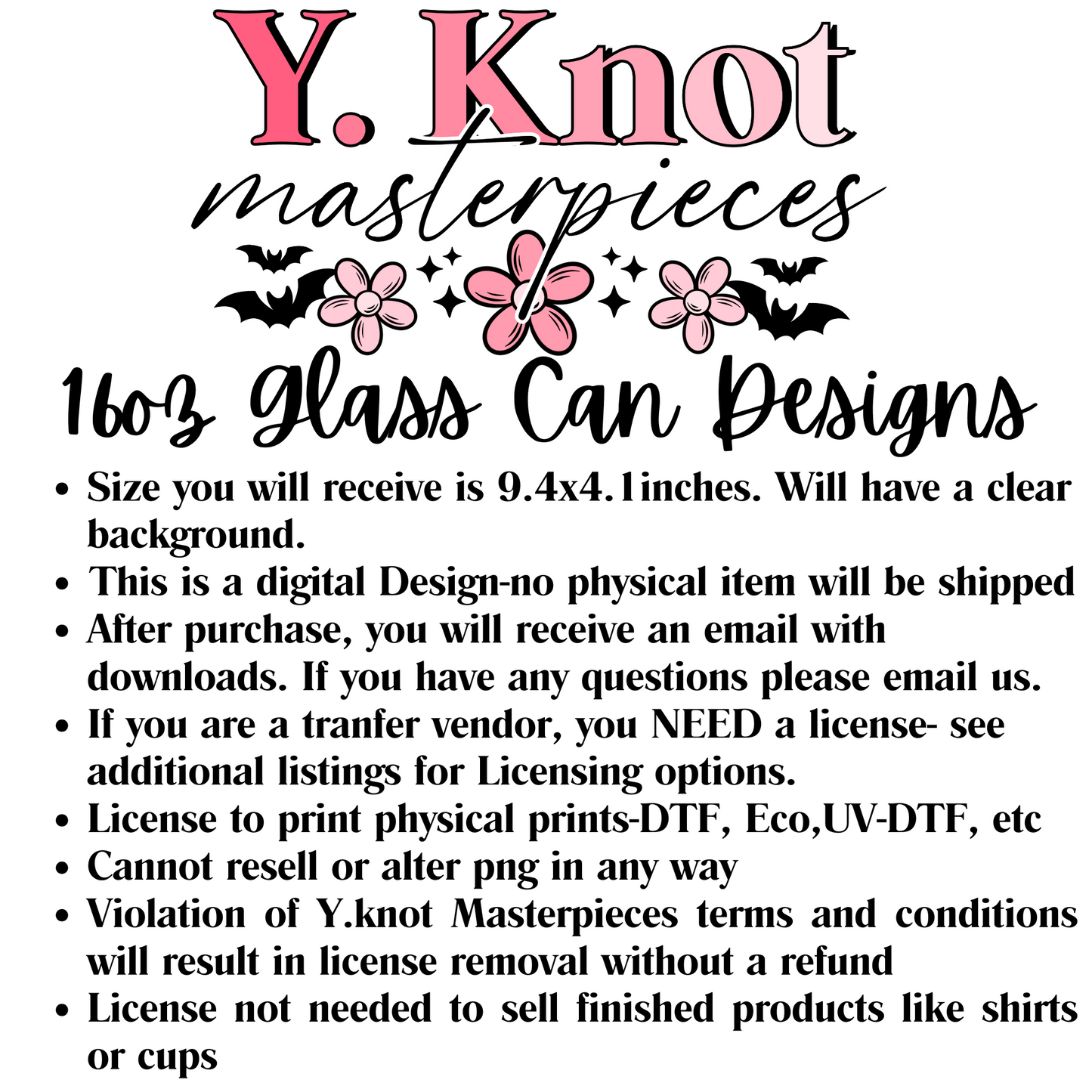 Y. Knot
masterpieces

16oz Glass Can Designs

• Size you will receive is 9.4x4.1inches. Will have a clear background.
• This is a digital Design-no physical item will be shipped
• After purchase, you will receive an email with downloads. If you have any questions please email us.
• If you are a tranfer vendor, you NEED a license- see additional listings for Licensing options.
• License to print physical prints-DTF, Eco,UV-DTF, etc
• Cannot resell or alter png in any way
• Violation of Y.knot Masterpieces terms and conditions will result in license removal without a refund
• License not needed to sell finished products like shirts or cups